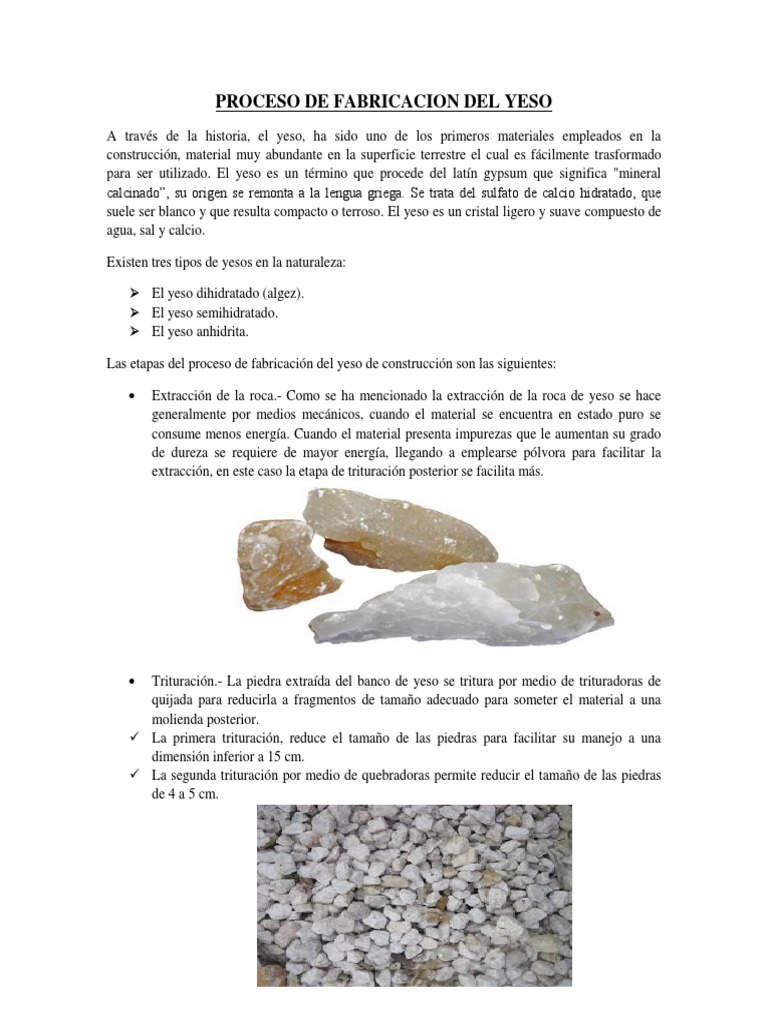 PROCESO DE FABRICACION DEL YESO

A través de la historia, el yeso, ha sido uno de los primeros materiales empleados en la construcción, material muy abundante en la superficie terrestre el cual es fácilmente trasformado para ser utilizado. El yeso es un término que procede del latín gypsum que significa "mineral calcinado", su origen se remonta a la lengua griega. Se trata del sulfato de calcio hidratado, que suele ser blanco y que resulta compacto o terroso. El yeso es un cristal ligero y suave compuesto de agua, sal y calcio.

Existen tres tipos de yesos en la naturaleza:

➢ El yeso dihidratado (algez).
➢ El yeso semihidratado.
➢ El yeso anhidrita.

Las etapas del proceso de fabricación del yeso de construcción son las siguientes:

• Extracción de la roca.- Como se ha mencionado la extracción de la roca de yeso se hace generalmente por medios mecánicos, cuando el material se encuentra en estado puro se consume menos energía. Cuando el material presenta impurezas que le aumentan su grado de dureza se requiere de mayor energía, llegando a emplearse pólvora para facilitar la extracción, en este caso la etapa de trituración posterior se facilita más.

• Trituración.- La piedra extraída del banco de yeso se tritura por medio de trituradoras de quijada para reducirla a fragmentos de tamaño adecuado para someter el material a una molienda posterior.
✓ La primera trituración, reduce el tamaño de las piedras para facilitar su manejo a una dimensión inferior a 15 cm.
✓ La segunda trituración por medio de quebradoras permite reducir el tamaño de las piedras de 4 a 5 cm.